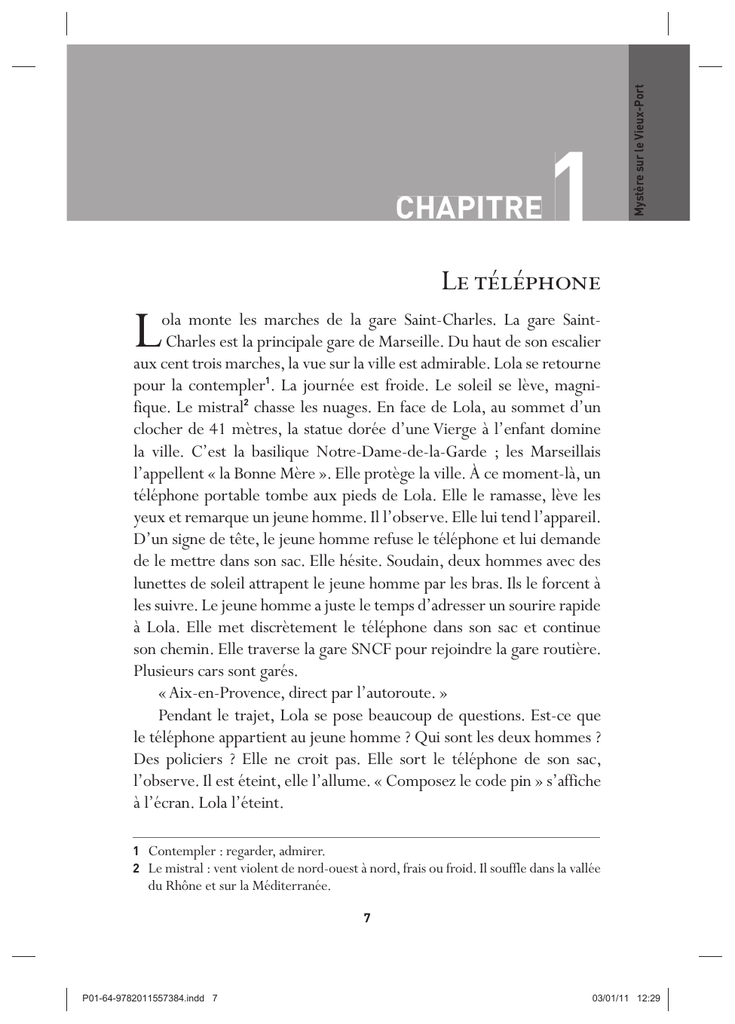 Mystère sur le Vieux-Port

CHAPITRE 1

Le téléphone

Lola monte les marches de la gare Saint-Charles. La gare Saint-Charles est la principale gare de Marseille. Du haut de son escalier aux cent trois marches, la vue sur la ville est admirable. Lola se retourne pour la contempler$^1$. La journée est froide. Le soleil se lève, magnifique. Le mistral$^2$ chasse les nuages. En face de Lola, au sommet d'un clocher de 41 mètres, la statue dorée d'une Vierge à l'enfant domine la ville. C'est la basilique Notre-Dame-de-la-Garde ; les Marseillais l'appellent « la Bonne Mère ». Elle protège la ville. À ce moment-là, un téléphone portable tombe aux pieds de Lola. Elle le ramasse, lève les yeux et remarque un jeune homme. Il l'observe. Elle lui tend l'appareil. D'un signe de tête, le jeune homme refuse le téléphone et lui demande de le mettre dans son sac. Elle hésite. Soudain, deux hommes avec des lunettes de soleil attrapent le jeune homme par les bras. Ils le forcent à les suivre. Le jeune homme a juste le temps d'adresser un sourire rapide à Lola. Elle met discrètement le téléphone dans son sac et continue son chemin. Elle traverse la gare SNCF pour rejoindre la gare routière. Plusieurs cars sont garés.

« Aix-en-Provence, direct par l'autoroute. »

Pendant le trajet, Lola se pose beaucoup de questions. Est-ce que le téléphone appartient au jeune homme ? Qui sont les deux hommes ? Des policiers ? Elle ne croit pas. Elle sort le téléphone de son sac, l'observe. Il est éteint, elle l'allume. « Composez le code pin » s'affiche à l'écran. Lola l'éteint.

1 Contempler : regarder, admirer.
2 Le mistral : vent violent de nord-ouest à nord, frais ou froid. Il souffle dans la vallée du Rhône et sur la Méditerranée.

7

P01-64-9782011557384.indd 7 03/01/11 12:29